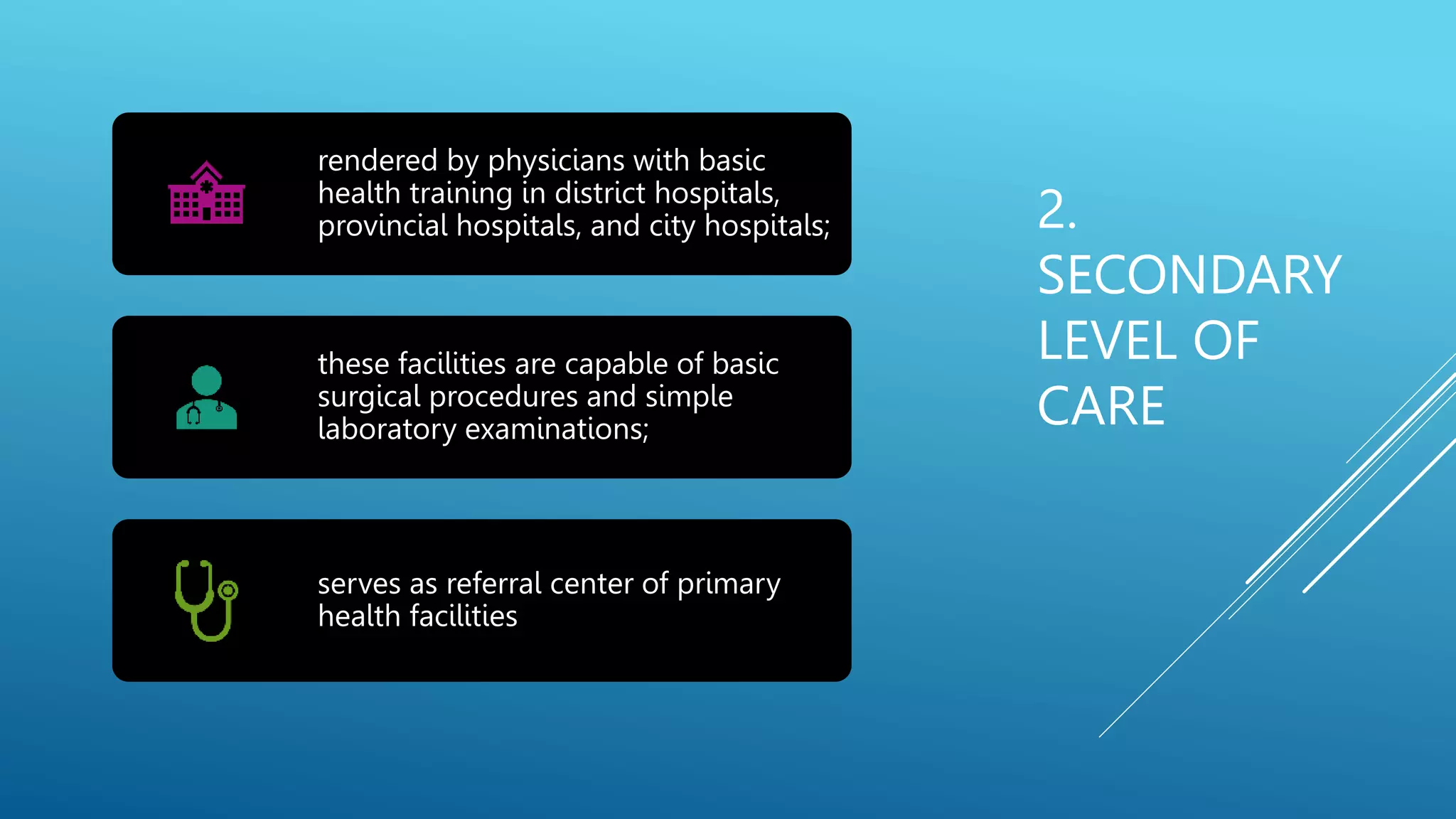 2. SECONDARY LEVEL OF CARE

rendered by physicians with basic health training in district hospitals, provincial hospitals, and city hospitals;

these facilities are capable of basic surgical procedures and simple laboratory examinations;

serves as referral center of primary health facilities